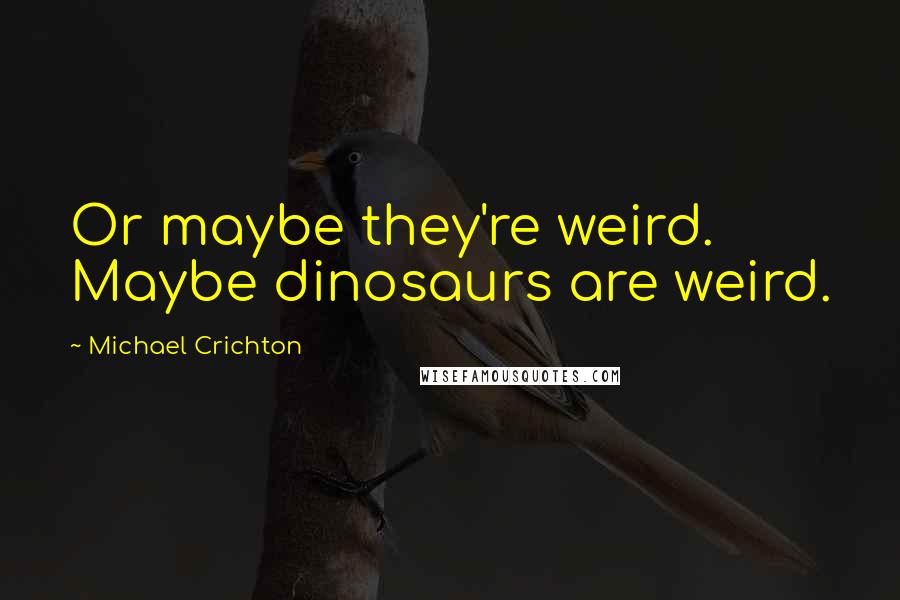 Or maybe they're weird. Maybe dinosaurs are weird.

~ Michael Crichton

WISEFAMOUSQUOTES.COM